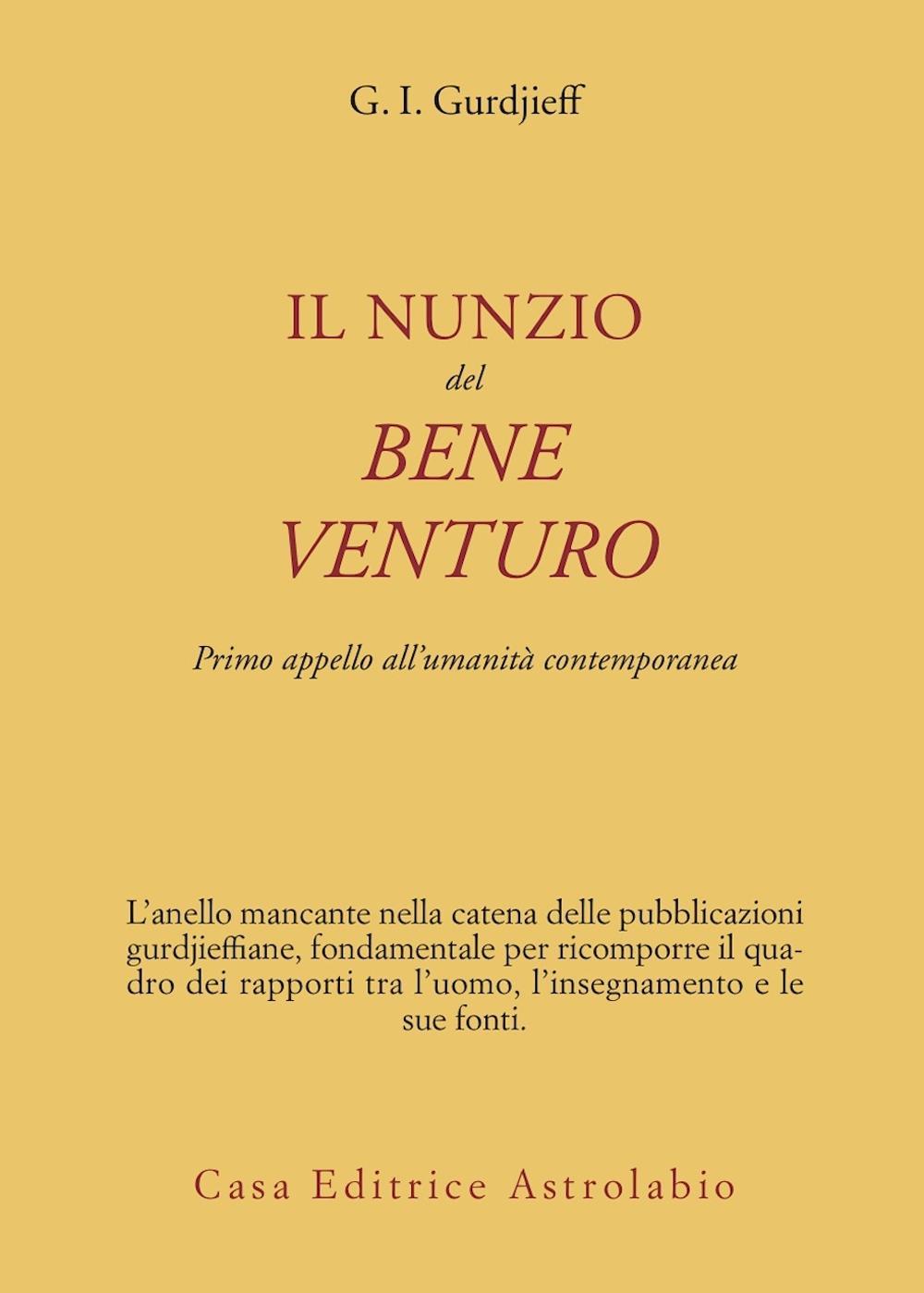 G. I. Gurdjieff

IL NUNZIO
del
BENE
VENTURO

Primo appello all'umanità contemporanea

L'anello mancante nella catena delle pubblicazioni gurdjieffiane, fondamentale per ricomporre il quadro dei rapporti tra l'uomo, l'insegnamento e le sue fonti.

Casa Editrice Astrolabio